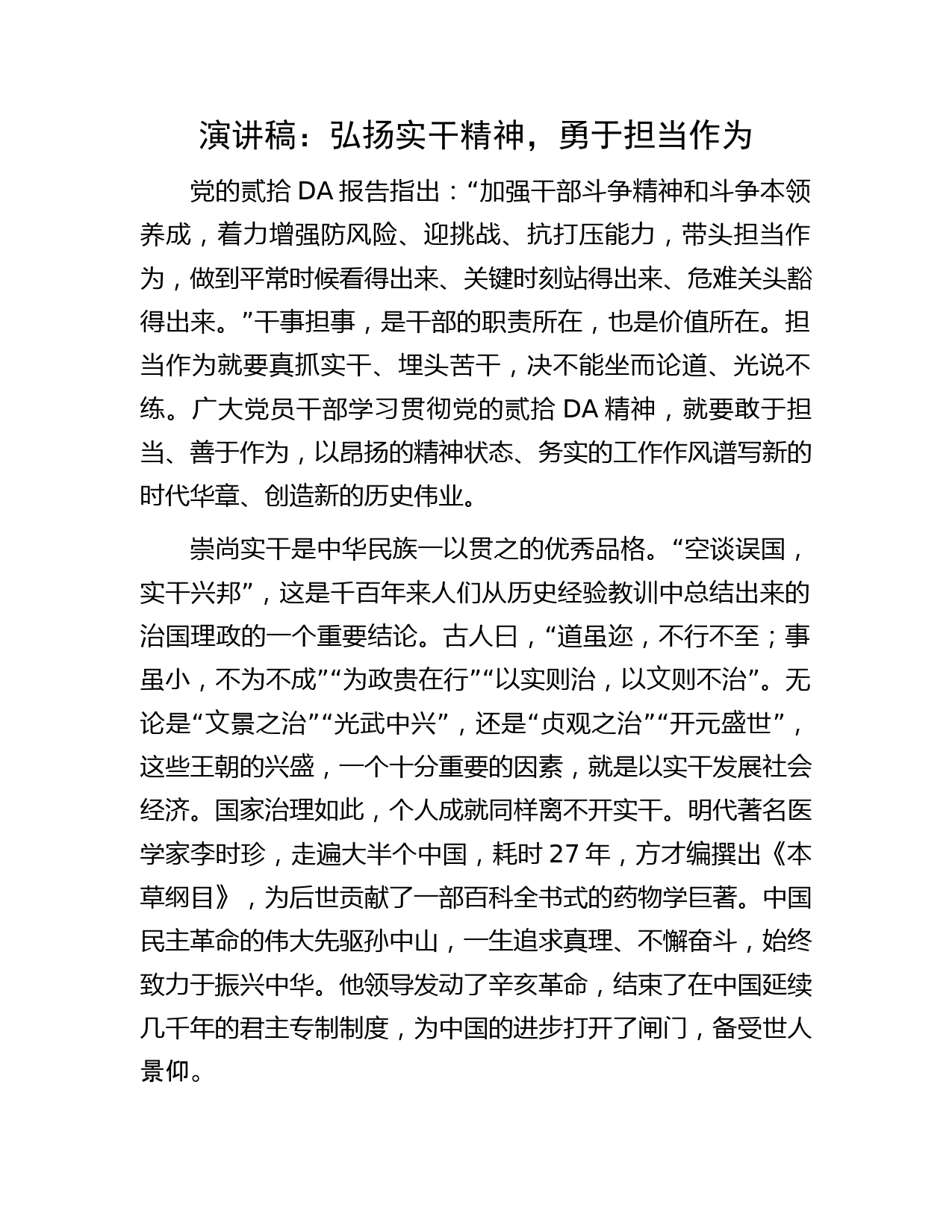 演讲稿：弘扬实干精神，勇于担当作为

党的贰拾 DA 报告指出：“加强干部斗争精神和斗争本领养成，着力增强防风险、迎挑战、抗打压能力，带头担当作为，做到平常时候看得出来、关键时刻站得出来、危难关头豁得出来。”干事担事，是干部的职责所在，也是价值所在。担当作为就要真抓实干、埋头苦干，决不能坐而论道、光说不练。广大党员干部学习贯彻党的贰拾 DA 精神，就要敢于担当、善于作为，以昂扬的精神状态、务实的工作作风谱写新的时代华章、创造新的历史伟业。

崇尚实干是中华民族一以贯之的优秀品格。“空谈误国，实干兴邦”，这是千百年来人们从历史经验教训中总结出来的治国理政的一个重要结论。古人曰，“道虽迩，不行不至；事虽小，不为不成”“为政贵在行”“以实则治，以文则不治”。无论是“文景之治”“光武中兴”，还是“贞观之治”“开元盛世”，这些王朝的兴盛，一个十分重要的因素，就是以实干发展社会经济。国家治理如此，个人成就同样离不开实干。明代著名医学家李时珍，走遍大半个中国，耗时 27 年，方才编撰出《本草纲目》，为后世贡献了一部百科全书式的药物学巨著。中国民主革命的伟大先驱孙中山，一生追求真理、不懈奋斗，始终致力于振兴中华。他领导发动了辛亥革命，结束了在中国延续几千年的君主专制制度，为中国的进步打开了闸门，备受世人景仰。